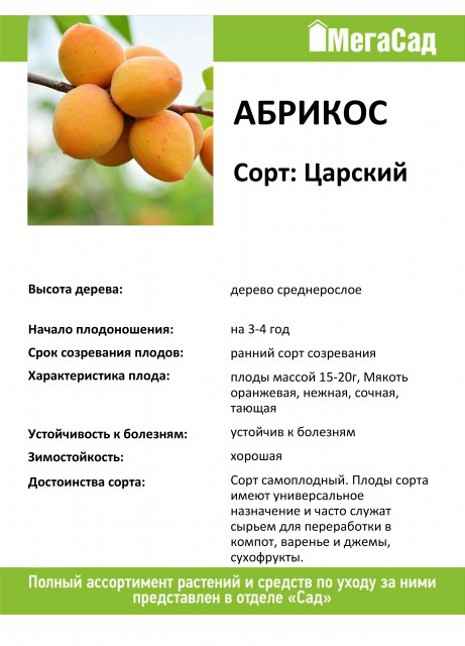 МегаСад

АБРИКОС

Сорт: Царский

| | |
|---|---|
| Высота дерева: | дерево среднерослое |
| Начало плодоношения: | на 3-4 год |
| Срок созревания плодов: | ранний сорт созревания |
| Характеристика плода: | плоды массой 15-20г, Мякоть оранжевая, нежная, сочная, тающая |
| Устойчивость к болезням: | устойчив к болезням |
| Зимостойкость: | хорошая |
| Достоинства сорта: | Сорт самоплодный. Плоды сорта имеют универсальное назначение и часто служат сырьем для переработки в компот, варенье и джемы, сухофрукты. |

Полный ассортимент растений и средств по уходу за ними представлен в отделе «Сад»